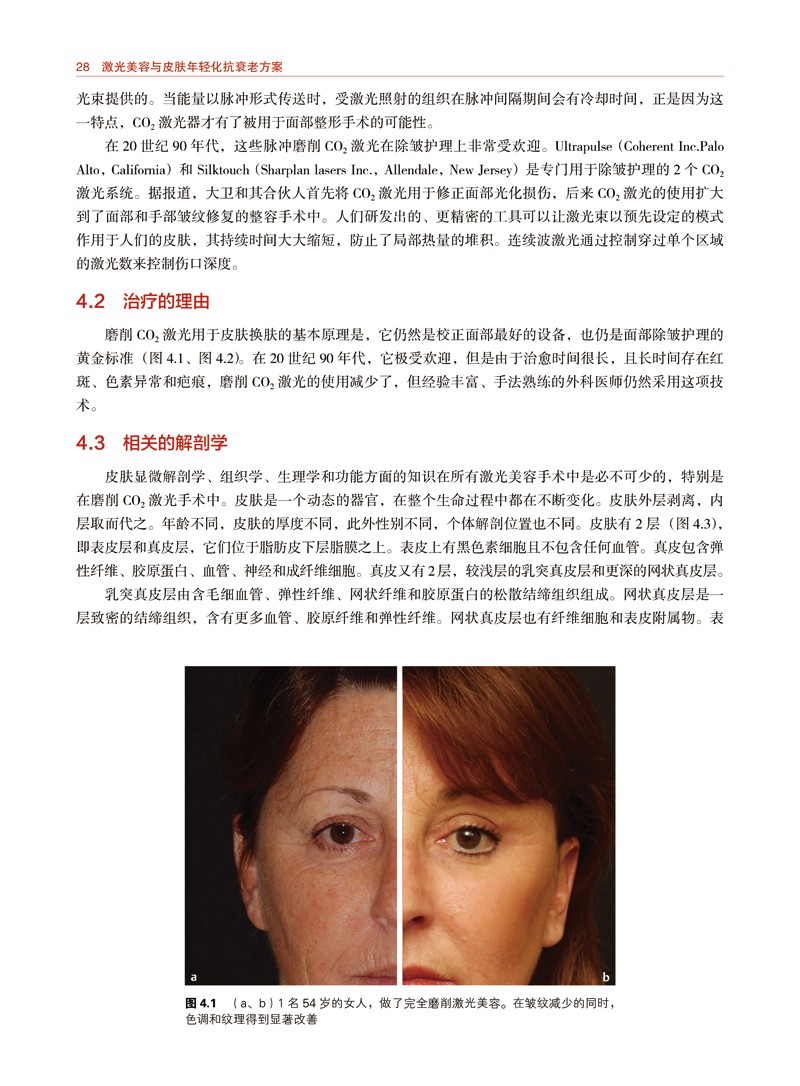 28 激光美容与皮肤年轻化抗衰老方案

光束提供的。当能量以脉冲形式传送时，受激光照射的组织在脉冲间隔期间会有冷却时间，正是因为这一特点，$CO_2$ 激光器才有了被用于面部整形手术的可能性。

在 20 世纪 90 年代，这些脉冲磨削 $CO_2$ 激光在除皱护理上非常受欢迎。Ultrapulse（Coherent Inc.Palo Alto，California）和 Silktouch（Sharplan lasers Inc.，Allendale，New Jersey）是专门用于除皱护理的 2 个 $CO_2$ 激光系统。据报道，大卫和其合伙人首先将 $CO_2$ 激光用于修正面部光化损伤，后来 $CO_2$ 激光的使用扩大到了面部和手部皱纹修复的整容手术中。人们研发出的、更精密的工具可以让激光束以预先设定的模式作用于人们的皮肤，其持续时间大大缩短，防止了局部热量的堆积。连续波激光通过控制穿过单个区域的激光数来控制伤口深度。

4.2 治疗的理由

磨削 $CO_2$ 激光用于皮肤换肤的基本原理是，它仍然是校正面部最好的设备，也仍是面部除皱护理的黄金标准（图 4.1、图 4.2）。在 20 世纪 90 年代，它极受欢迎，但是由于治愈时间很长，且长时间存在红斑、色素异常和疤痕，磨削 $CO_2$ 激光的使用减少了，但经验丰富、手法熟练的外科医师仍然采用这项技术。

4.3 相关的解剖学

皮肤显微解剖学、组织学、生理学和功能方面的知识在所有激光美容手术中是必不可少的，特别是在磨削 $CO_2$ 激光手术中。皮肤是一个动态的器官，在整个生命过程中都在不断变化。皮肤外层剥离，内层取而代之。年龄不同，皮肤的厚度不同，此外性别不同，个体解剖位置也不同。皮肤有 2 层（图 4.3），即表皮层和真皮层，它们位于脂肪皮下层脂膜之上。表皮上有黑色素细胞且不包含任何血管。真皮包含弹性纤维、胶原蛋白、血管、神经和成纤维细胞。真皮又有 2 层，较浅层的乳突真皮层和更深的网状真皮层。

乳突真皮层由含毛细血管、弹性纤维、网状纤维和胶原蛋白的松散结缔组织组成。网状真皮层是一层致密的结缔组织，含有更多血管、胶原纤维和弹性纤维。网状真皮层也有纤维细胞和表皮附属物。表

a

b

图 4.1 （a、b）1 名 54 岁的女人，做了完全磨削激光美容。在皱纹减少的同时，色调和纹理得到显著改善